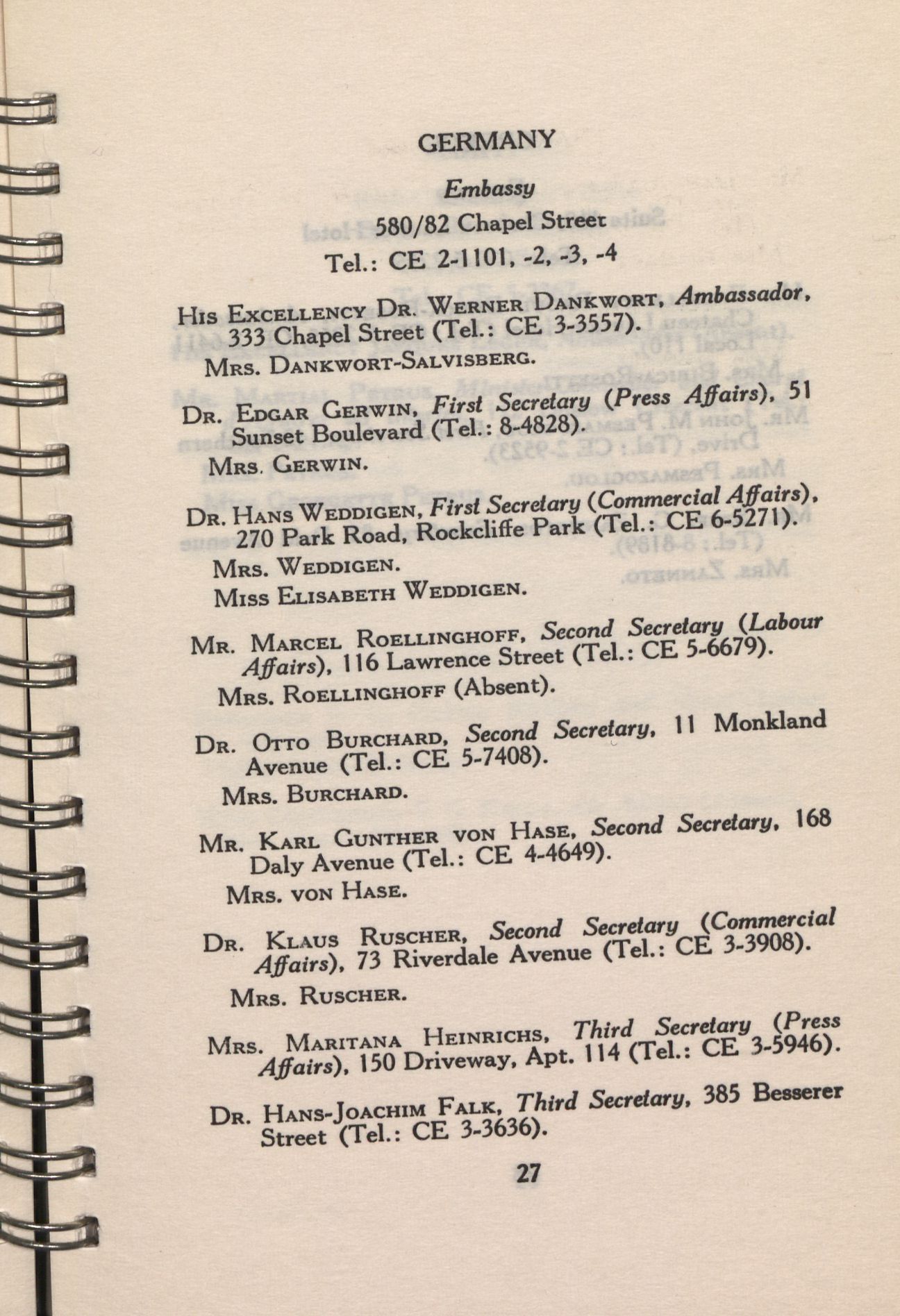 GERMANY

Embassy

580/82 Chapel Street

Tel.: CE 2-1101, -2, -3, -4

His Excellency Dr. Werner Dankwort, Ambassador, 333 Chapel Street (Tel.: CE 3-3557).

Mrs. Dankwort-Salvisberg.

Dr. Edgar Gerwin, First Secretary (Press Affairs), 51 Sunset Boulevard (Tel.: 8-4828).

Mrs. Gerwin.

Dr. Hans Weddigen, First Secretary (Commercial Affairs), 270 Park Road, Rockcliffe Park (Tel.: CE 6-5271).

Mrs. Weddigen.

Miss Elisabeth Weddigen.

Mr. Marcel Roellinghoff, Second Secretary (Labour Affairs), 116 Lawrence Street (Tel.: CE 5-6679).

Mrs. Roellinghoff (Absent).

Dr. Otto Burchard, Second Secretary, 11 Monkland Avenue (Tel.: CE 5-7408).

Mrs. Burchard.

Mr. Karl Gunther von Hase, Second Secretary, 168 Daly Avenue (Tel.: CE 4-4649).

Mrs. von Hase.

Dr. Klaus Ruscher, Second Secretary (Commercial Affairs), 73 Riverdale Avenue (Tel.: CE 3-3908).

Mrs. Ruscher.

Mrs. Maritana Heinrichs, Third Secretary (Press Affairs), 150 Driveway, Apt. 114 (Tel.: CE 3-5946).

Dr. Hans-Joachim Falk, Third Secretary, 385 Besserer Street (Tel.: CE 3-3636).

27